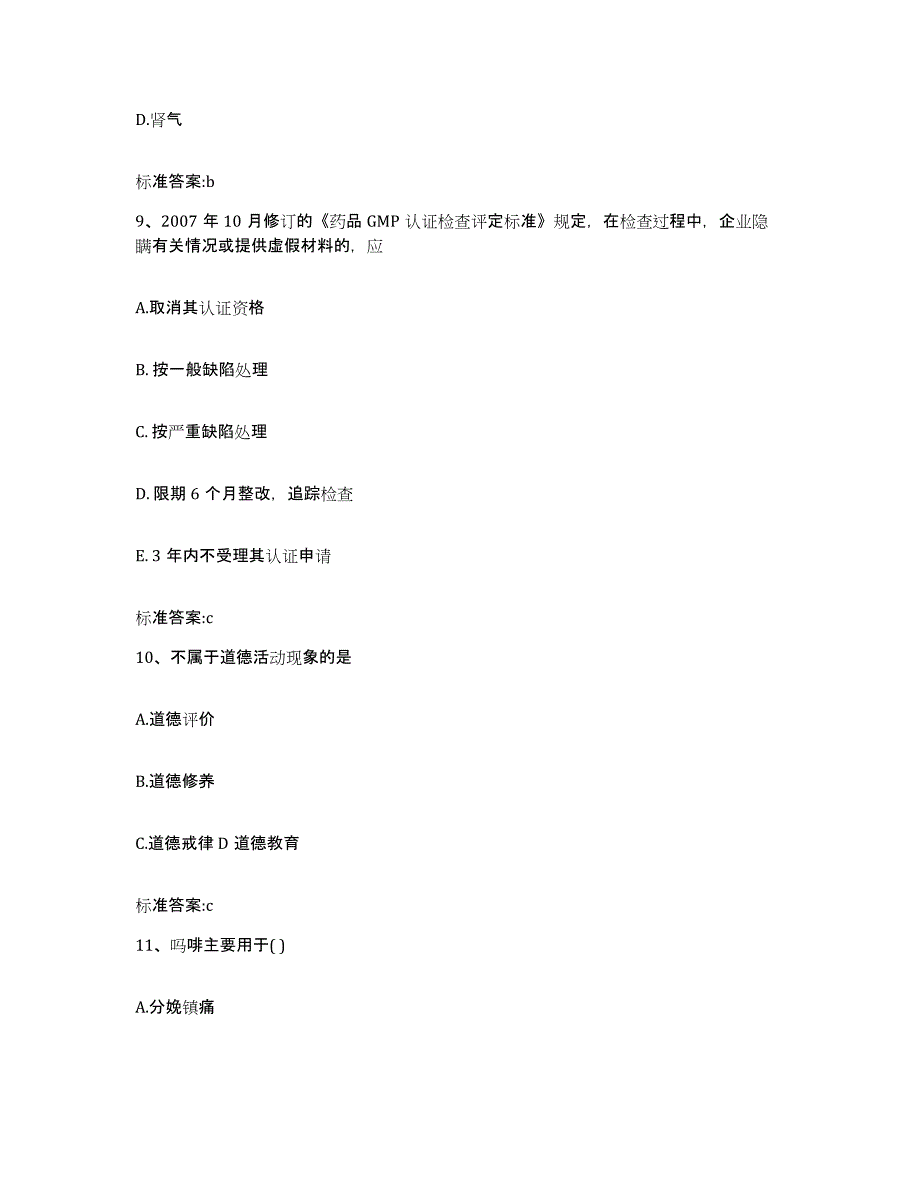 D.肾气

标准答案:b

9、2007 年 10 月修订的《药品 GMP 认证检查评定标准》规定，在检查过程中，企业隐瞒有关情况或提供虚假材料的，应

A.取消其认证资格

B. 按一般缺陷处理

C. 按严重缺陷处理

D. 限期 6 个月整改，追踪检查

E. 3 年内不受理其认证申请

标准答案:c

10、不属于道德活动现象的是

A.道德评价

B.道德修养

C.道德戒律 D 道德教育

标准答案:c

11、吗啡主要用于( )

A.分娩镇痛